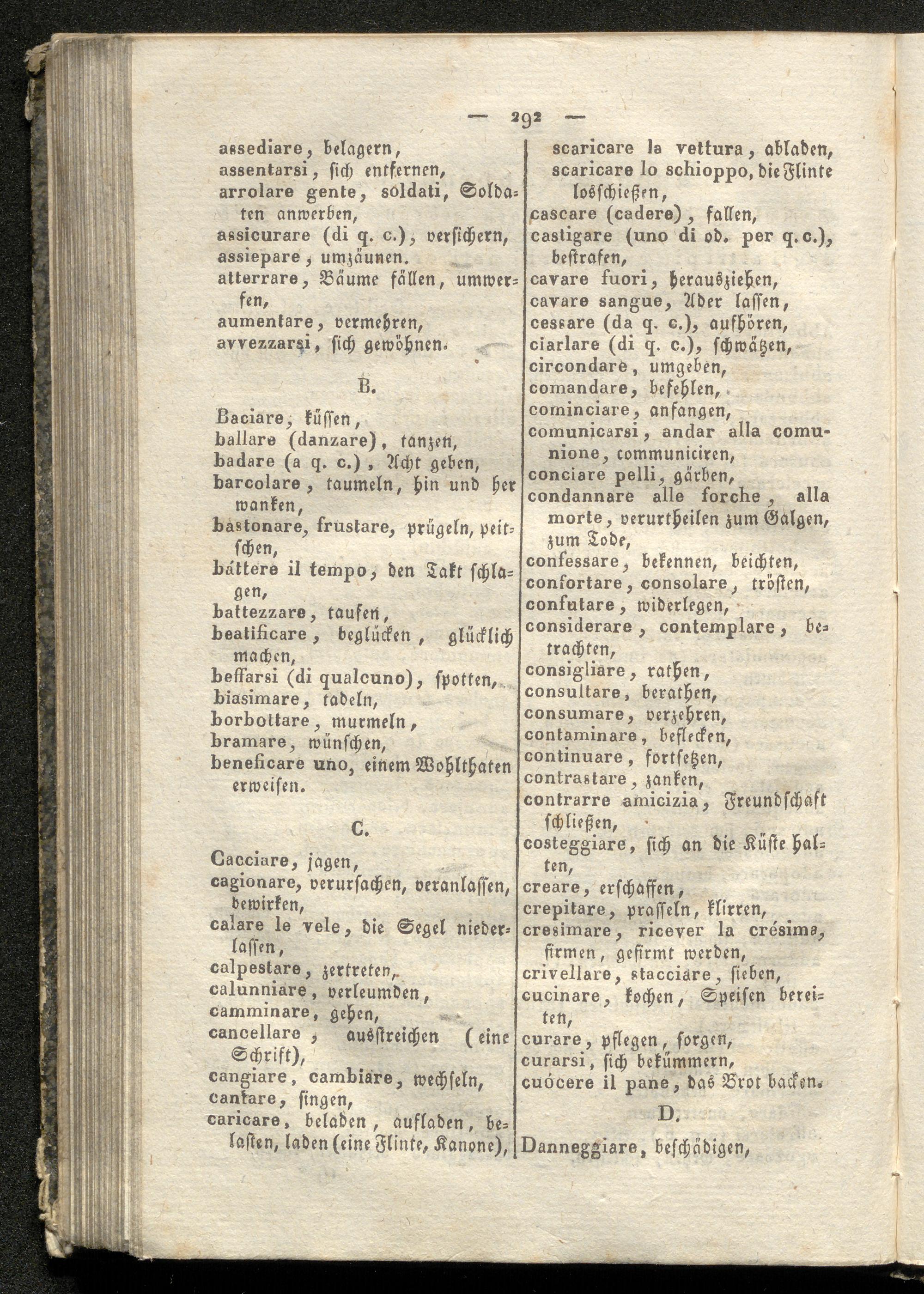 — 292 —

assediare, belagern,
assentarsi, sich entfernen,
arrolare gente, soldati, Soldaten anwerben,
assicurare (di q. c.), versichern,
assiepare, umzäunen.
atterrare, Bäume fällen, umwerfen,
aumentare, vermehren,
avvezzarsi, sich gewöhnen.

B.

Baciare, küssen,
ballare (danzare), tanzen,
badare (a q. c.), Acht geben,
barcolare, taumeln, hin und her wanken,
bastonare, frustare, prügeln, peitschen,
báttere il tempo, den Takt schlagen,
battezzare, taufen,
beatificare, beglücken, glücklich machen,
beffarsi (di qualcuno), spotten,
biasimare, tadeln,
borbottare, murmeln,
bramare, wünschen,
beneficare uno, einem Wohlthaten erweisen.

C.

Cacciare, jagen,
cagionare, verursachen, veranlassen, bewirken,
calare le vele, die Segel niederlassen,
calpestare, zertreten,
calunniare, verleumden,
camminare, gehen,
cancellare, ausstreichen (eine Schrift),
cangiare, cambiare, wechseln,
cantare, singen,
caricare, beladen, aufladen, belasten, laden (eine Flinte, Kanone),

scaricare la vettura, abladen,
scaricare lo schioppo, die Flinte losschießen,
cascare (cadere), fallen,
castigare (uno di od. per q. c.), bestrafen,
cavare fuori, herausziehen,
cavare sangue, Ader lassen,
cessare (da q. c.), aufhören,
ciarlare (di q. c.), schwätzen,
circondare, umgeben,
comandare, befehlen,
cominciare, anfangen,
comunicarsi, andar alla comunione, communiciren,
conciare pelli, gärben,
condannare alle forche, alla morte, verurtheilen zum Galgen, zum Tode,
confessare, bekennen, beichten,
confortare, consolare, trösten,
confutare, widerlegen,
considerare, contemplare, betrachten,
consigliare, rathen,
consultare, berathen,
consumare, verzehren,
contaminare, beflecken,
continuare, fortsetzen,
contrastare, zanken,
contrarre amicizia, Freundschaft schließen,
costeggiare, sich an die Küste halten,
creare, erschaffen,
crepitare, prasseln, klirren,
cresimare, ricever la crésima, firmen, gefirmt werden,
crivellare, stacciare, sieben,
cucinare, kochen, Speisen bereiten,
curare, pflegen, sorgen,
curarsi, sich bekümmern,
cuócere il pane, das Brot backen.

D.

Danneggiare, beschädigen,